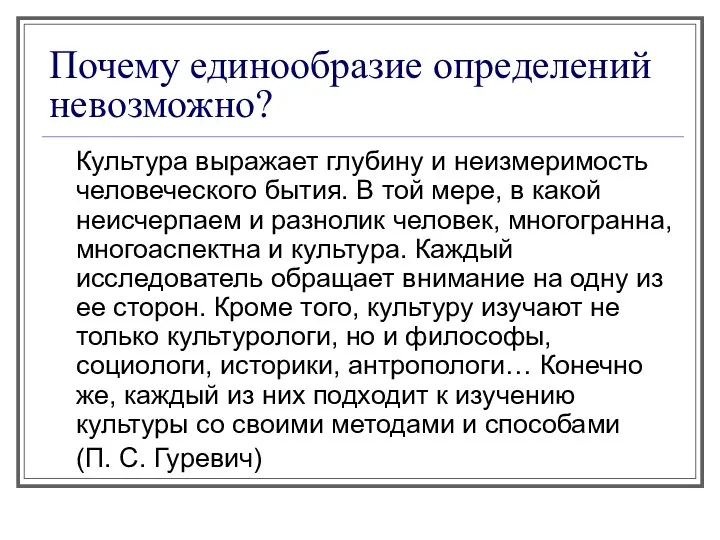 Почему единообразие определений невозможно?

Культура выражает глубину и неизмеримость человеческого бытия. В той мере, в какой неисчерпаем и разнолик человек, многогранна, многоаспектна и культура. Каждый исследователь обращает внимание на одну из ее сторон. Кроме того, культуру изучают не только культурологи, но и философы, социологи, историки, антропологи… Конечно же, каждый из них подходит к изучению культуры со своими методами и способами

(П. С. Гуревич)